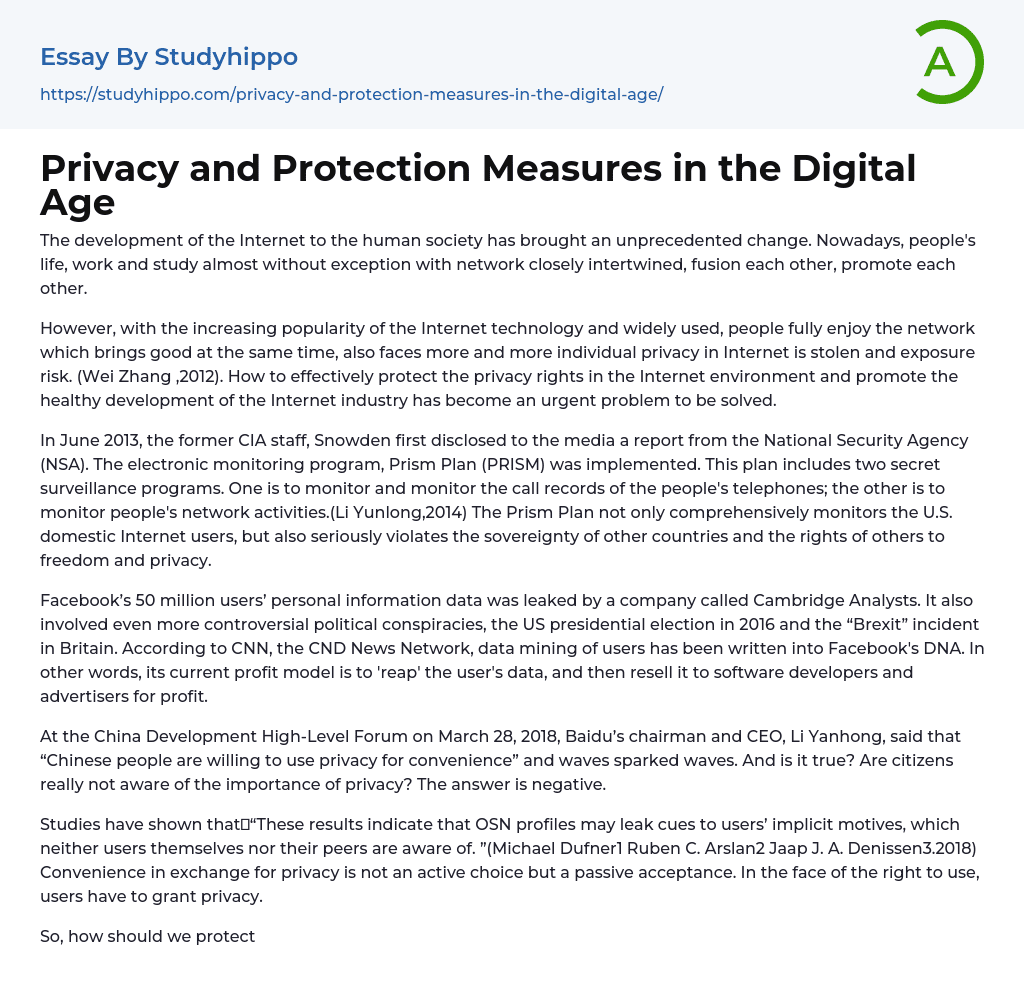 Essay By Studyhippo
https://studyhippo.com/privacy-and-protection-measures-in-the-digital-age/

A

Privacy and Protection Measures in the Digital Age

The development of the Internet to the human society has brought an unprecedented change. Nowadays, people's life, work and study almost without exception with network closely intertwined, fusion each other, promote each other.

However, with the increasing popularity of the Internet technology and widely used, people fully enjoy the network which brings good at the same time, also faces more and more individual privacy in Internet is stolen and exposure risk. (Wei Zhang ,2012). How to effectively protect the privacy rights in the Internet environment and promote the healthy development of the Internet industry has become an urgent problem to be solved.

In June 2013, the former CIA staff, Snowden first disclosed to the media a report from the National Security Agency (NSA). The electronic monitoring program, Prism Plan (PRISM) was implemented. This plan includes two secret surveillance programs. One is to monitor and monitor the call records of the people's telephones; the other is to monitor people's network activities.(Li Yunlong,2014) The Prism Plan not only comprehensively monitors the U.S. domestic Internet users, but also seriously violates the sovereignty of other countries and the rights of others to freedom and privacy.

Facebook's 50 million users' personal information data was leaked by a company called Cambridge Analysts. It also involved even more controversial political conspiracies, the US presidential election in 2016 and the "Brexit" incident in Britain. According to CNN, the CND News Network, data mining of users has been written into Facebook's DNA. In other words, its current profit model is to 'reap' the user's data, and then resell it to software developers and advertisers for profit.

At the China Development High-Level Forum on March 28, 2018, Baidu's chairman and CEO, Li Yanhong, said that "Chinese people are willing to use privacy for convenience" and waves sparked waves. And is it true? Are citizens really not aware of the importance of privacy? The answer is negative.

Studies have shown that "These results indicate that OSN profiles may leak cues to users' implicit motives, which neither users themselves nor their peers are aware of. "(Michael Dufner1 Ruben C. Arslan2 Jaap J. A. Denissen3.2018) Convenience in exchange for privacy is not an active choice but a passive acceptance. In the face of the right to use, users have to grant privacy.

So, how should we protect